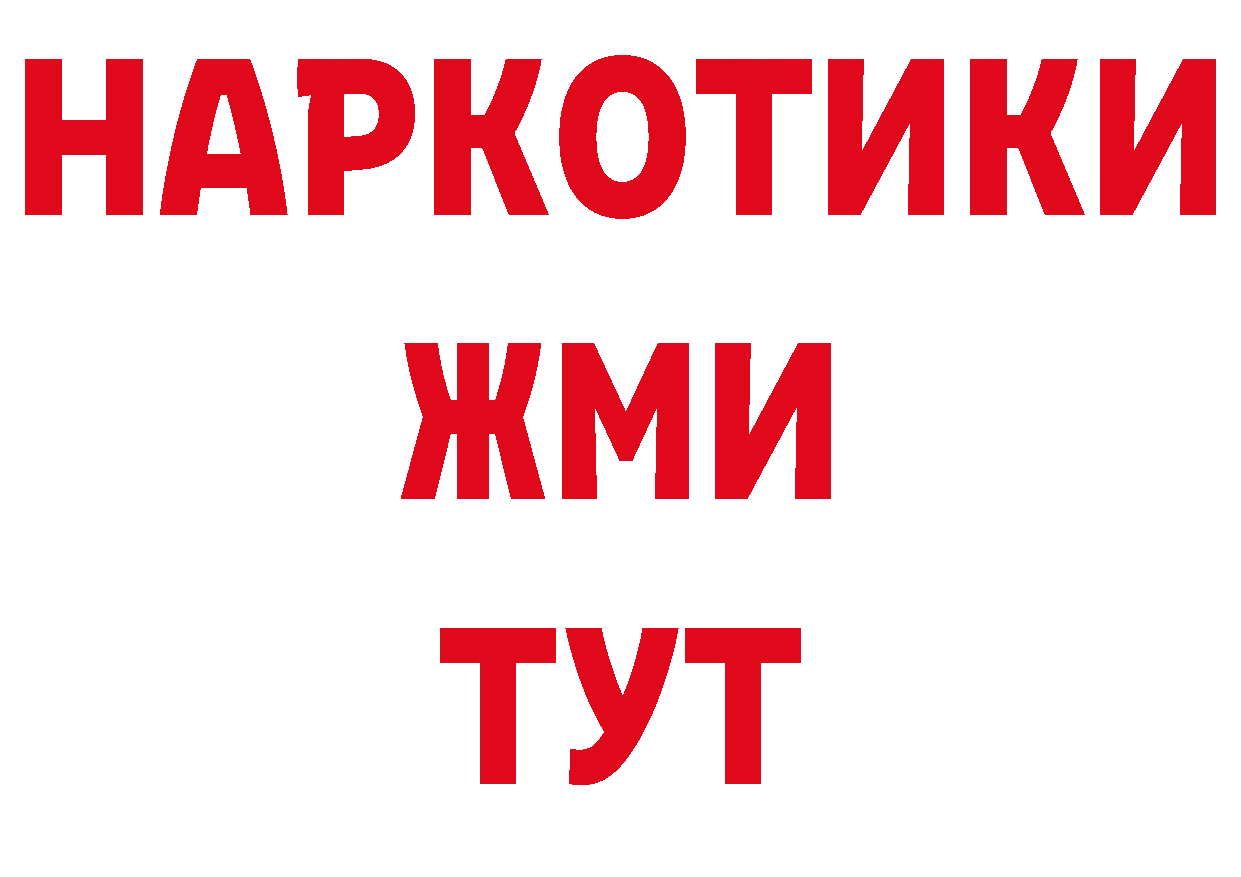 НАРКОТИКИ
ЖМИ
ТУТ